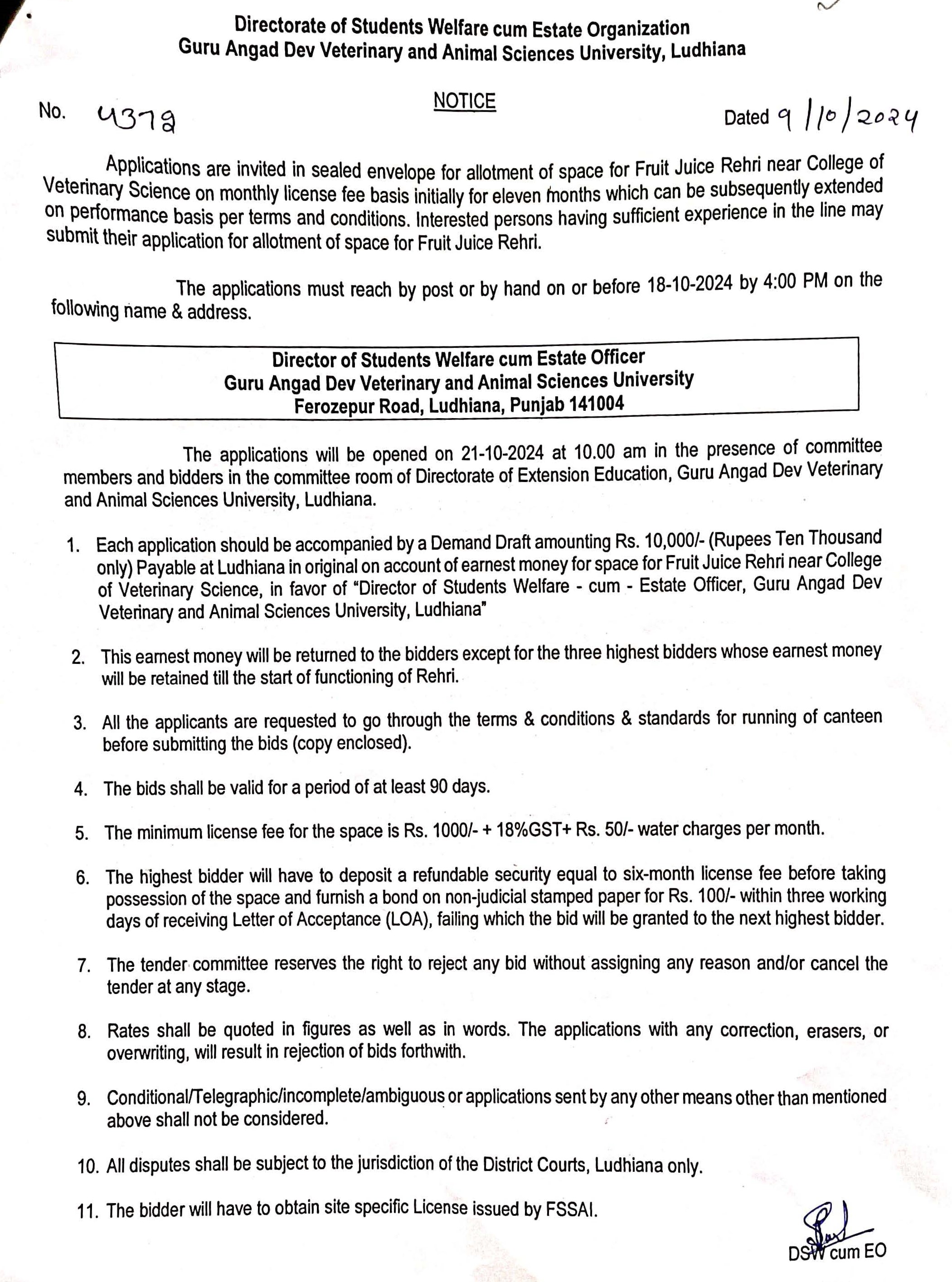 Directorate of Students Welfare cum Estate Organization
Guru Angad Dev Veterinary and Animal Sciences University, Ludhiana

NOTICE

No. 4379

Dated 9/10/2024

Applications are invited in sealed envelope for allotment of space for Fruit Juice Rehri near College of Veterinary Science on monthly license fee basis initially for eleven months which can be subsequently extended on performance basis per terms and conditions. Interested persons having sufficient experience in the line may submit their application for allotment of space for Fruit Juice Rehri.

The applications must reach by post or by hand on or before 18-10-2024 by 4:00 PM on the following name & address.

Director of Students Welfare cum Estate Officer
Guru Angad Dev Veterinary and Animal Sciences University
Ferozepur Road, Ludhiana, Punjab 141004

The applications will be opened on 21-10-2024 at 10.00 am in the presence of committee members and bidders in the committee room of Directorate of Extension Education, Guru Angad Dev Veterinary and Animal Sciences University, Ludhiana.

1. Each application should be accompanied by a Demand Draft amounting Rs. 10,000/- (Rupees Ten Thousand only) Payable at Ludhiana in original on account of earnest money for space for Fruit Juice Rehri near College of Veterinary Science, in favor of "Director of Students Welfare - cum - Estate Officer, Guru Angad Dev Veterinary and Animal Sciences University, Ludhiana"

2. This earnest money will be returned to the bidders except for the three highest bidders whose earnest money will be retained till the start of functioning of Rehri.

3. All the applicants are requested to go through the terms & conditions & standards for running of canteen before submitting the bids (copy enclosed).

4. The bids shall be valid for a period of at least 90 days.

5. The minimum license fee for the space is Rs. 1000/- + 18%GST+ Rs. 50/- water charges per month.

6. The highest bidder will have to deposit a refundable security equal to six-month license fee before taking possession of the space and furnish a bond on non-judicial stamped paper for Rs. 100/- within three working days of receiving Letter of Acceptance (LOA), failing which the bid will be granted to the next highest bidder.

7. The tender committee reserves the right to reject any bid without assigning any reason and/or cancel the tender at any stage.

8. Rates shall be quoted in figures as well as in words. The applications with any correction, erasers, or overwriting, will result in rejection of bids forthwith.

9. Conditional/Telegraphic/incomplete/ambiguous or applications sent by any other means other than mentioned above shall not be considered.

10. All disputes shall be subject to the jurisdiction of the District Courts, Ludhiana only.

11. The bidder will have to obtain site specific License issued by FSSAI.

DSW cum EO